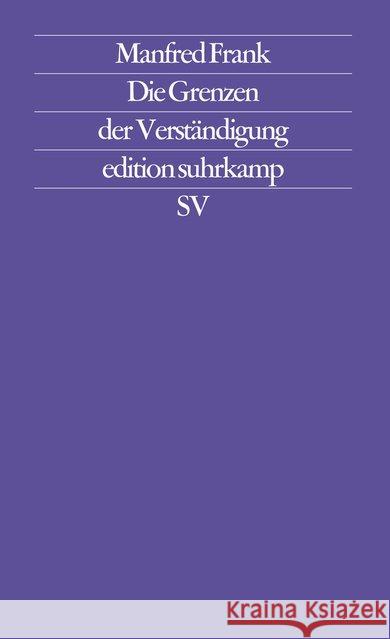 Manfred Frank
Die Grenzen
der Verständigung
edition suhrkamp
SV